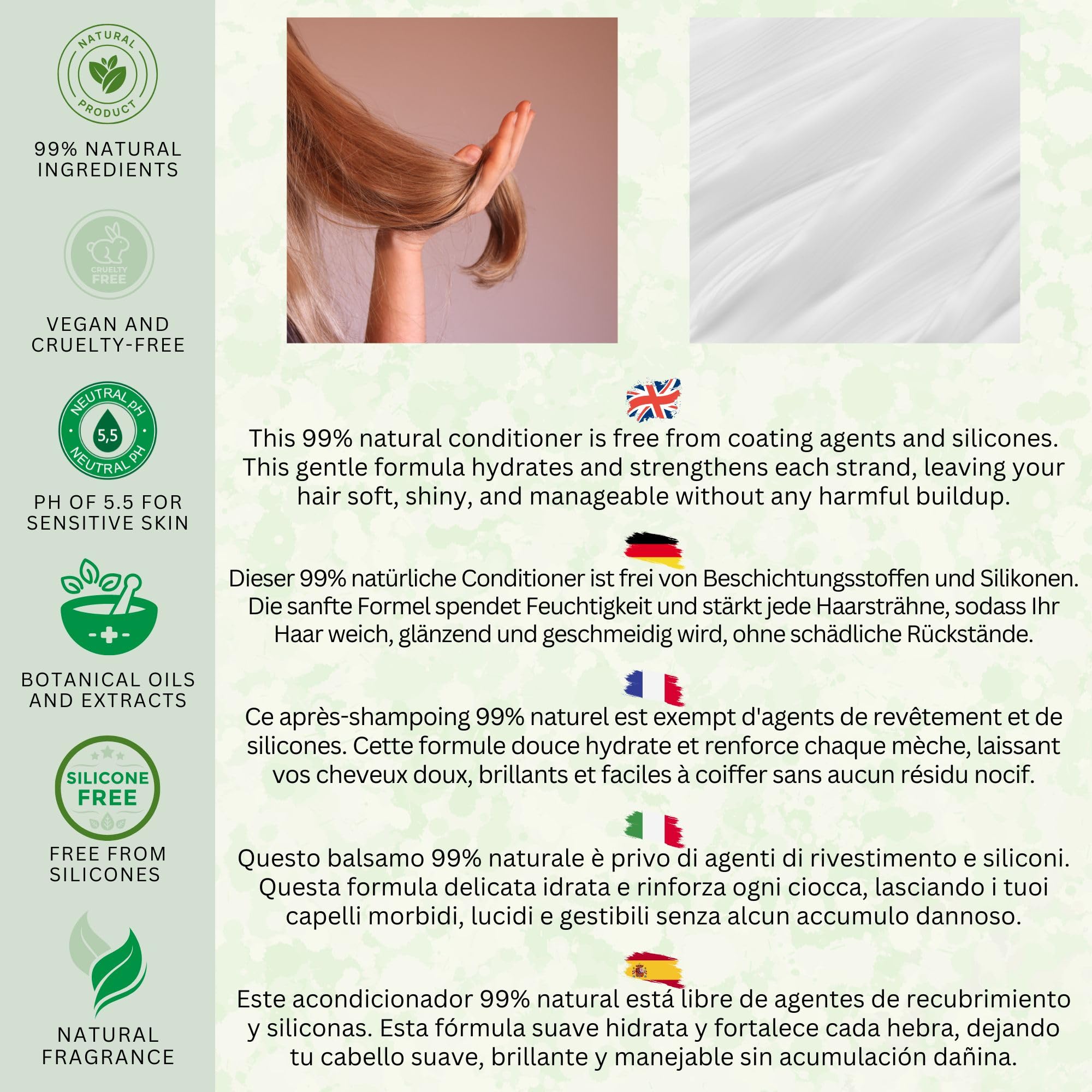 NATURAL PRODUCT

99% NATURAL INGREDIENTS

CRUELTY FREE

VEGAN AND CRUELTY-FREE

NEUTRAL pH

5,5

NEUTRAL pH

PH OF 5.5 FOR SENSITIVE SKIN

BOTANICAL OILS AND EXTRACTS

SILICONE FREE

FREE FROM SILICONES

NATURAL FRAGRANCE

This 99% natural conditioner is free from coating agents and silicones. This gentle formula hydrates and strengthens each strand, leaving your hair soft, shiny, and manageable without any harmful buildup.

Dieser 99% natürliche Conditioner ist frei von Beschichtungsstoffen und Silikonen. Die sanfte Formel spendet Feuchtigkeit und stärkt jede Haarsträhne, sodass Ihr Haar weich, glänzend und geschmeidig wird, ohne schädliche Rückstände.

Ce après-shampoing 99% naturel est exempt d'agents de revêtement et de silicones. Cette formule douce hydrate et renforce chaque mèche, laissant vos cheveux doux, brillants et faciles à coiffer sans aucun résidu nocif.

Questo balsamo 99% naturale è privo di agenti di rivestimento e siliconi. Questa formula delicata idrata e rinforza ogni ciocca, lasciando i tuoi capelli morbidi, lucidi e gestibili senza alcun accumulo dannoso.

Este acondicionador 99% natural está libre de agentes de recubrimiento y siliconas. Esta fórmula suave hidrata y fortalece cada hebra, dejando tu cabello suave, brillante y manejable sin acumulación dañina.